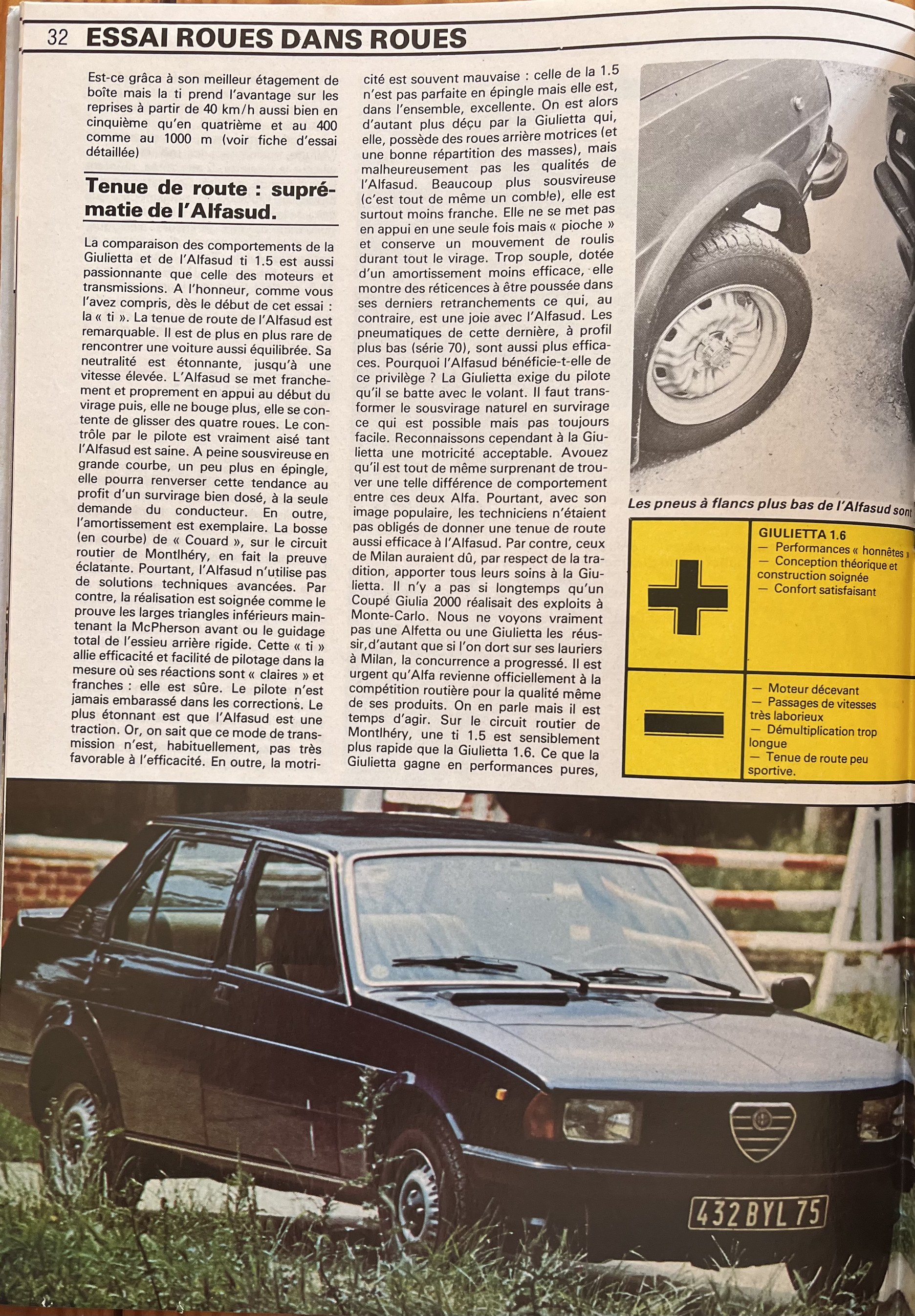 32 ESSAI ROUES DANS ROUES

Est-ce grâca à son meilleur étagement de boîte mais la ti prend l'avantage sur les reprises à partir de 40 km/h aussi bien en cinquième qu'en quatrième et au 400 comme au 1000 m (voir fiche d'essai détaillée)

Tenue de route : suprématie de l'Alfasud.

La comparaison des comportements de la Giulietta et de l'Alfasud ti 1.5 est aussi passionnante que celle des moteurs et transmissions. A l'honneur, comme vous l'avez compris, dès le début de cet essai : la « ti ». La tenue de route de l'Alfasud est remarquable. Il est de plus en plus rare de rencontrer une voiture aussi équilibrée. Sa neutralité est étonnante, jusqu'à une vitesse élevée. L'Alfasud se met franchement et proprement en appui au début du virage puis, elle ne bouge plus, elle se contente de glisser des quatre roues. Le contrôle par le pilote est vraiment aisé tant l'Alfasud est saine. A peine sousvireuse en grande courbe, un peu plus en épingle, elle pourra renverser cette tendance au profit d'un survirage bien dosé, à la seule demande du conducteur. En outre, l'amortissement est exemplaire. La bosse (en courbe) de « Couard », sur le circuit routier de Montlhéry, en fait la preuve éclatante. Pourtant, l'Alfasud n'utilise pas de solutions techniques avancées. Par contre, la réalisation est soignée comme le prouve les larges triangles inférieurs maintenant la McPherson avant ou le guidage total de l'essieu arrière rigide. Cette « ti » allie efficacité et facilité de pilotage dans la mesure où ses réactions sont « claires » et franches : elle est sûre. Le pilote n'est jamais embarassé dans les corrections. Le plus étonnant est que l'Alfasud est une traction. Or, on sait que ce mode de transmission n'est, habituellement, pas très favorable à l'efficacité. En outre, la motricité est souvent mauvaise : celle de la 1.5 n'est pas parfaite en épingle mais elle est, dans l'ensemble, excellente. On est alors d'autant plus déçu par la Giulietta qui, elle, possède des roues arrière motrices (et une bonne répartition des masses), mais malheureusement pas les qualités de l'Alfasud. Beaucoup plus sousvireuse (c'est tout de même un comble), elle est surtout moins franche. Elle ne se met pas en appui en une seule fois mais « pioche » et conserve un mouvement de roulis durant tout le virage. Trop souple, dotée d'un amortissement moins efficace, elle montre des réticences à être poussée dans ses derniers retranchements ce qui, au contraire, est une joie avec l'Alfasud. Les pneumatiques de cette dernière, à profil plus bas (série 70), sont aussi plus efficaces. Pourquoi l'Alfasud bénéficie-t-elle de ce privilège ? La Giulietta exige du pilote qu'il se batte avec le volant. Il faut transformer le sousvirage naturel en survirage ce qui est possible mais pas toujours facile. Reconnaissons cependant à la Giulietta une motricité acceptable. Avouez qu'il est tout de même surprenant de trouver une telle différence de comportement entre ces deux Alfa. Pourtant, avec son image populaire, les techniciens n'étaient pas obligés de donner une tenue de route aussi efficace à l'Alfasud. Par contre, ceux de Milan auraient dû, par respect de la tradition, apporter tous leurs soins à la Giulietta. Il n'y a pas si longtemps qu'un Coupé Giulia 2000 réalisait des exploits à Monte-Carlo. Nous ne voyons vraiment pas une Alfetta ou une Giulietta les réussir,d'autant que si l'on dort sur ses lauriers à Milan, la concurrence a progressé. Il est urgent qu'Alfa revienne officiellement à la compétition routière pour la qualité même de ses produits. On en parle mais il est temps d'agir. Sur le circuit routier de Montlhéry, une ti 1.5 est sensiblement plus rapide que la Giulietta 1.6. Ce que la Giulietta gagne en performances pures,

Les pneus à flancs plus bas de l'Alfasud sont

GIULIETTA 1.6
— Performances « honnêtes »
— Conception théorique et construction soignée
— Confort satisfaisant

— Moteur décevant
— Passages de vitesses très laborieux
— Démultiplication trop longue
— Tenue de route peu sportive.

432 BYL 75